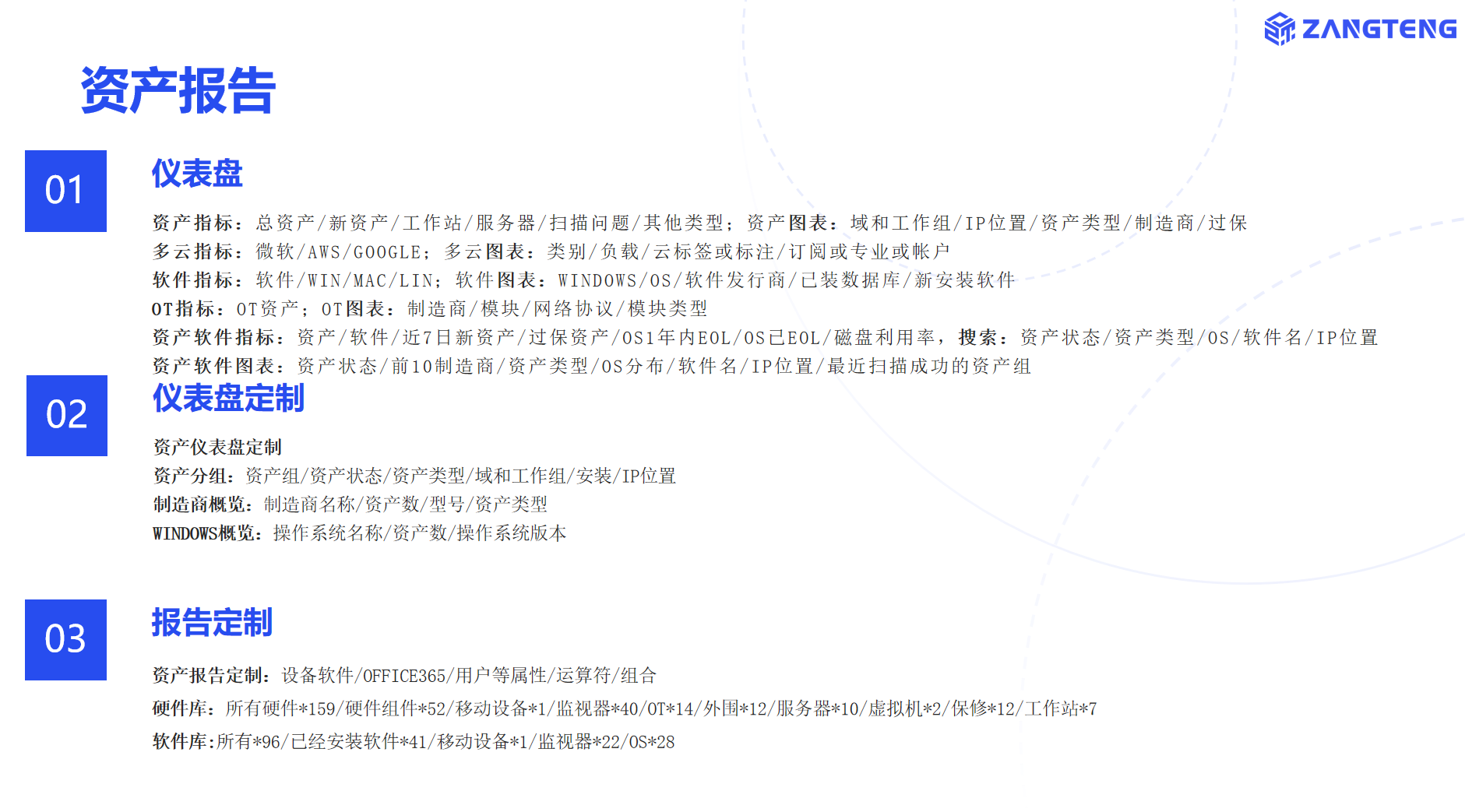 ZANGTENG

资产报告

01

仪表盘

资产指标：总资产/新资产/工作站/服务器/扫描问题/其他类型；资产图表：域和工作组/IP位置/资产类型/制造商/过保
多云指标：微软/AWS/GOOGLE；多云图表：类别/负载/云标签或标注/订阅或专业或帐户
软件指标：软件/WIN/MAC/LIN；软件图表：WINDOWS/OS/软件发行商/已装数据库/新安装软件
OT指标：OT资产；OT图表：制造商/模块/网络协议/模块类型
资产软件指标：资产/软件/近7日新资产/过保资产/OS1年内EOL/OS已EOL/磁盘利用率，搜索：资产状态/资产类型/OS/软件名/IP位置
资产软件图表：资产状态/前10制造商/资产类型/OS分布/软件名/IP位置/最近扫描成功的资产组

02

仪表盘定制

资产仪表盘定制
资产分组：资产组/资产状态/资产类型/域和工作组/安装/IP位置
制造商概览：制造商名称/资产数/型号/资产类型
WINDOWS概览：操作系统名称/资产数/操作系统版本

03

报告定制

资产报告定制：设备软件/OFFICE365/用户等属性/运算符/组合
硬件库：所有硬件*159/硬件组件*52/移动设备*1/监视器*40/OT*14/外围*12/服务器*10/虚拟机*2/保修*12/工作站*7
软件库:所有*96/已经安装软件*41/移动设备*1/监视器*22/OS*28